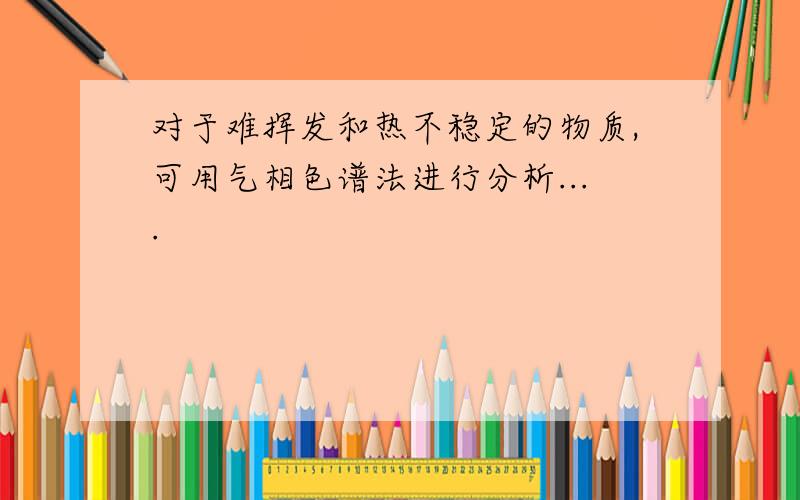 对于难挥发和热不稳定的物质,可用气相色谱法进行分析....